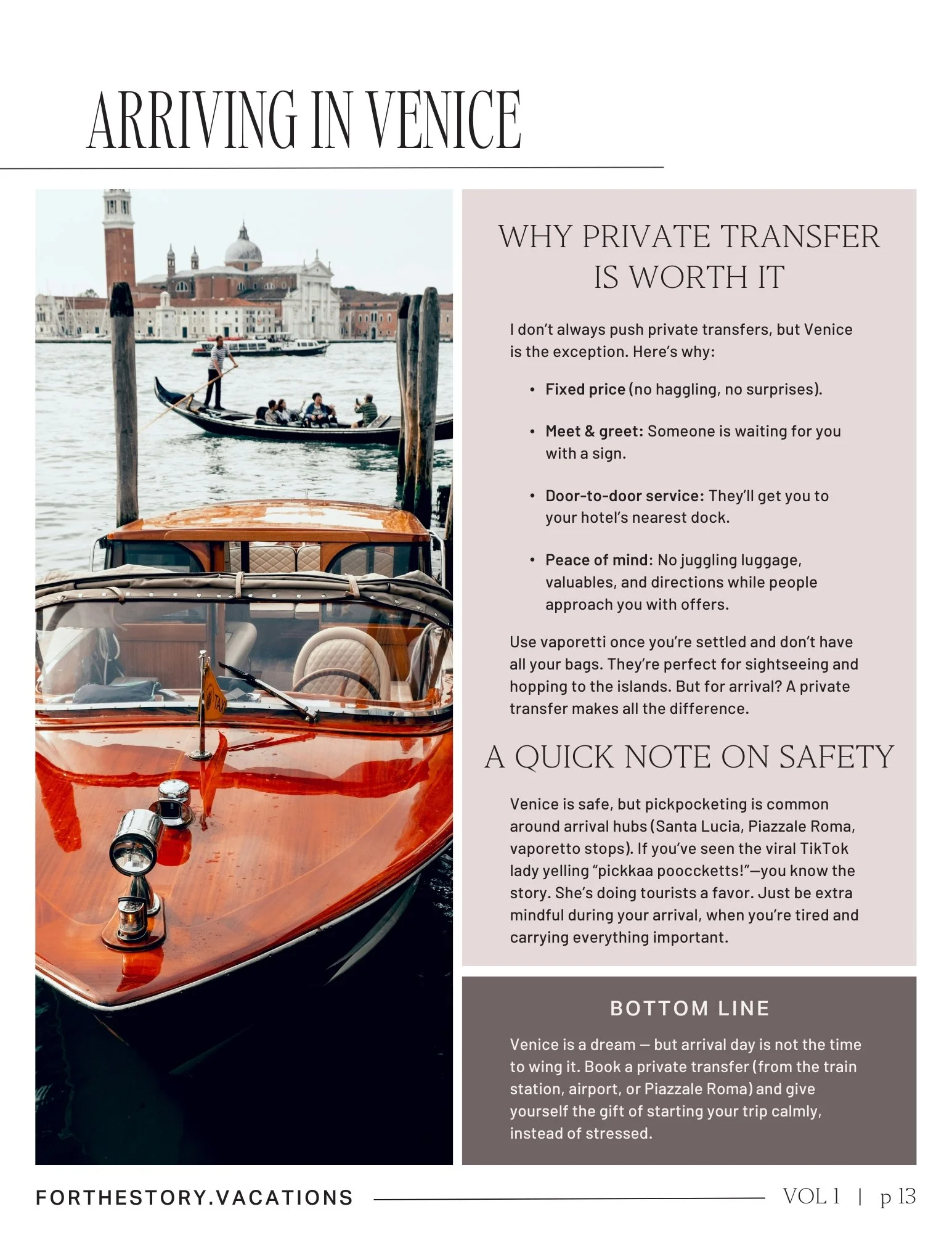 ARRIVING IN VENICE

WHY PRIVATE TRANSFER IS WORTH IT

I don't always push private transfers, but Venice is the exception. Here's why:

• Fixed price (no haggling, no surprises).

• Meet & greet: Someone is waiting for you with a sign.

• Door-to-door service: They'll get you to your hotel's nearest dock.

• Peace of mind: No juggling luggage, valuables, and directions while people approach you with offers.

Use vaporetti once you're settled and don't have all your bags. They're perfect for sightseeing and hopping to the islands. But for arrival? A private transfer makes all the difference.

A QUICK NOTE ON SAFETY

Venice is safe, but pickpocketing is common around arrival hubs (Santa Lucia, Piazzale Roma, vaporetto stops). If you've seen the viral TikTok lady yelling "pickkaa pooccketts!"—you know the story. She's doing tourists a favor. Just be extra mindful during your arrival, when you're tired and carrying everything important.

BOTTOM LINE

Venice is a dream — but arrival day is not the time to wing it. Book a private transfer (from the train station, airport, or Piazzale Roma) and give yourself the gift of starting your trip calmly, instead of stressed.

FORTHESTORY.VACATIONS

VOL 1 | p 13